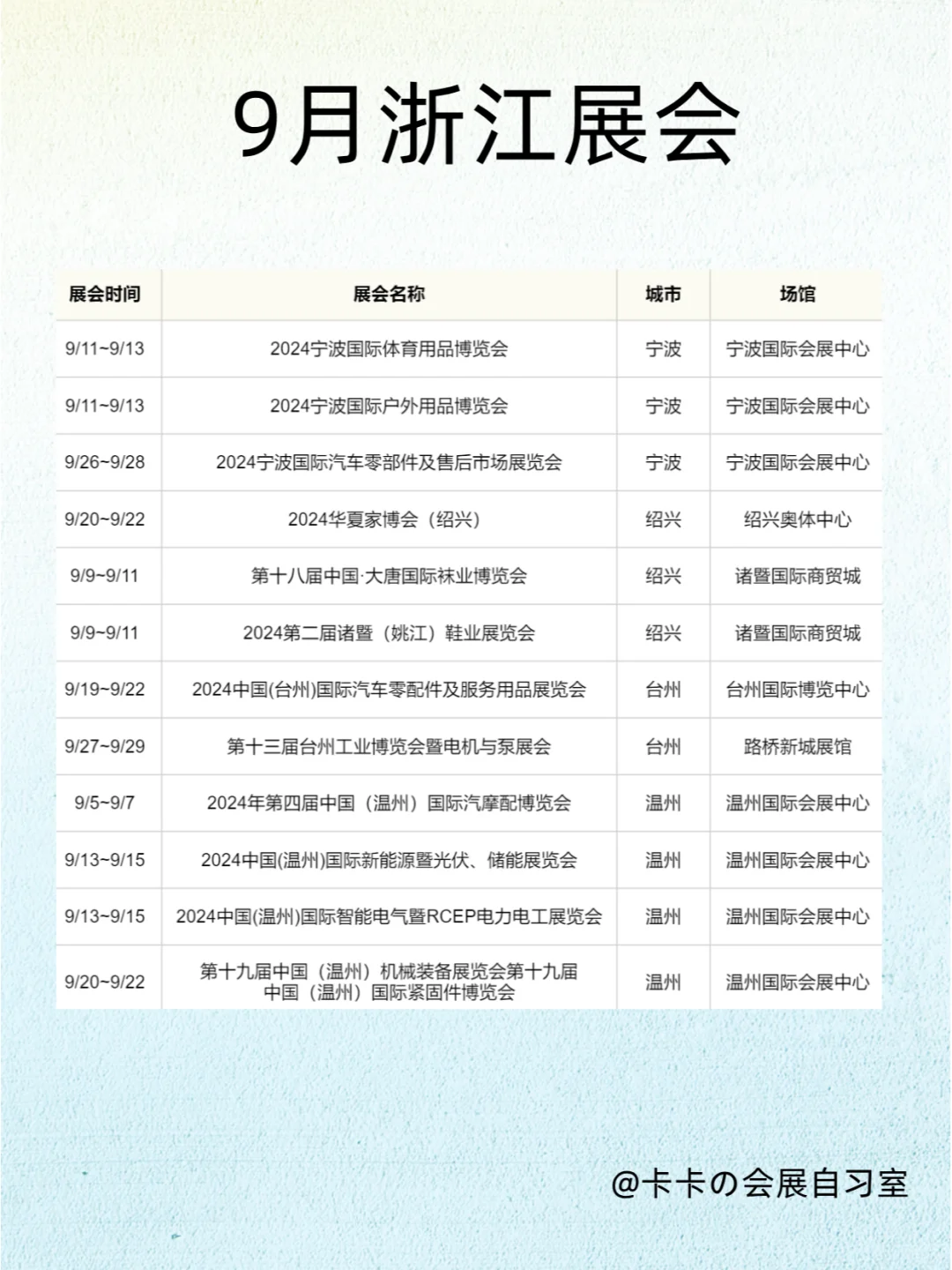 9月浙江展会

| 展会时间 | 展会名称 | 城市 | 场馆 |
|---|---|---|---|
| 9/11~9/13 | 2024宁波国际体育用品博览会 | 宁波 | 宁波国际会展中心 |
| 9/11~9/13 | 2024宁波国际户外用品博览会 | 宁波 | 宁波国际会展中心 |
| 9/26~9/28 | 2024宁波国际汽车零部件及售后市场展览会 | 宁波 | 宁波国际会展中心 |
| 9/20~9/22 | 2024华夏家博会（绍兴） | 绍兴 | 绍兴奥体中心 |
| 9/9~9/11 | 第十八届中国·大唐国际袜业博览会 | 绍兴 | 诸暨国际商贸城 |
| 9/9~9/11 | 2024第二届诸暨（姚江）鞋业展览会 | 绍兴 | 诸暨国际商贸城 |
| 9/19~9/22 | 2024中国(台州)国际汽车零配件及服务用品展览会 | 台州 | 台州国际博览中心 |
| 9/27~9/29 | 第十三届台州工业博览会暨电机与泵展会 | 台州 | 路桥新城展馆 |
| 9/5~9/7 | 2024年第四届中国（温州）国际汽摩配博览会 | 温州 | 温州国际会展中心 |
| 9/13~9/15 | 2024中国(温州)国际新能源暨光伏、储能展览会 | 温州 | 温州国际会展中心 |
| 9/13~9/15 | 2024中国(温州)国际智能电气暨RCEP电力电工展览会 | 温州 | 温州国际会展中心 |
| 9/20~9/22 | 第十九届中国（温州）机械装备展览会第十九届中国（温州）国际紧固件博览会 | 温州 | 温州国际会展中心 |

@卡卡の会展自习室